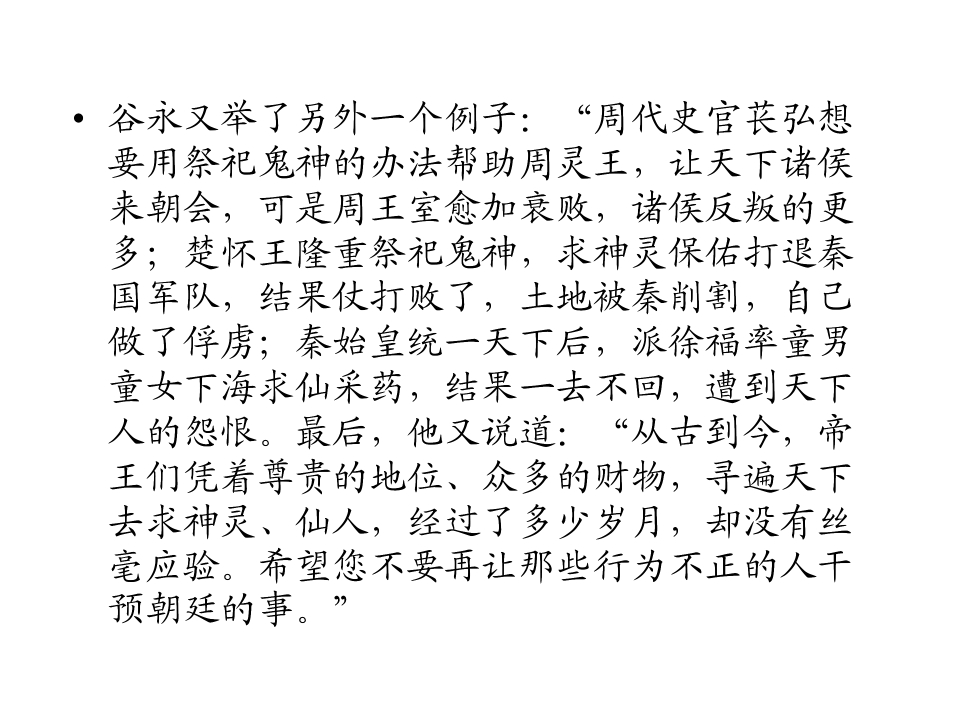 • 谷永又举了另外一个例子：“周代史官苌弘想要用祭祀鬼神的办法帮助周灵王，让天下诸侯来朝会，可是周王室愈加衰败，诸侯反叛的更多；楚怀王隆重祭祀鬼神，求神灵保佑打退秦国军队，结果仗打败了，土地被秦削割，自己做了俘虏；秦始皇统一天下后，派徐福率童男童女下海求仙采药，结果一去不回，遭到天下人的怨恨。最后，他又说道：“从古到今，帝王们凭着尊贵的地位、众多的财物，寻遍天下去求神灵、仙人，经过了多少岁月，却没有丝毫应验。希望您不要再让那些行为不正的人干预朝廷的事。”